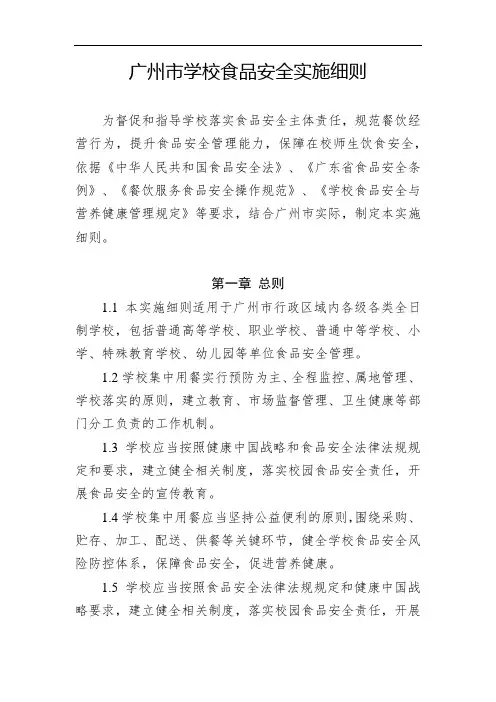 广州市学校食品安全实施细则

为督促和指导学校落实食品安全主体责任，规范餐饮经营行为，提升食品安全管理能力，保障在校师生饮食安全，依据《中华人民共和国食品安全法》、《广东省食品安全条例》、《餐饮服务食品安全操作规范》、《学校食品安全与营养健康管理规定》等要求，结合广州市实际，制定本实施细则。

第一章 总则

1.1 本实施细则适用于广州市行政区域内各级各类全日制学校，包括普通高等学校、职业学校、普通中等学校、小学、特殊教育学校、幼儿园等单位食品安全管理。

1.2 学校集中用餐实行预防为主、全程监控、属地管理、学校落实的原则，建立教育、市场监督管理、卫生健康等部门分工负责的工作机制。

1.3 学校应当按照健康中国战略和食品安全法律法规规定和要求，建立健全相关制度，落实校园食品安全责任，开展食品安全的宣传教育。

1.4 学校集中用餐应当坚持公益便利的原则，围绕采购、贮存、加工、配送、供餐等关键环节，健全学校食品安全风险防控体系，保障食品安全，促进营养健康。

1.5 学校应当按照食品安全法律法规规定和健康中国战略要求，建立健全相关制度，落实校园食品安全责任，开展